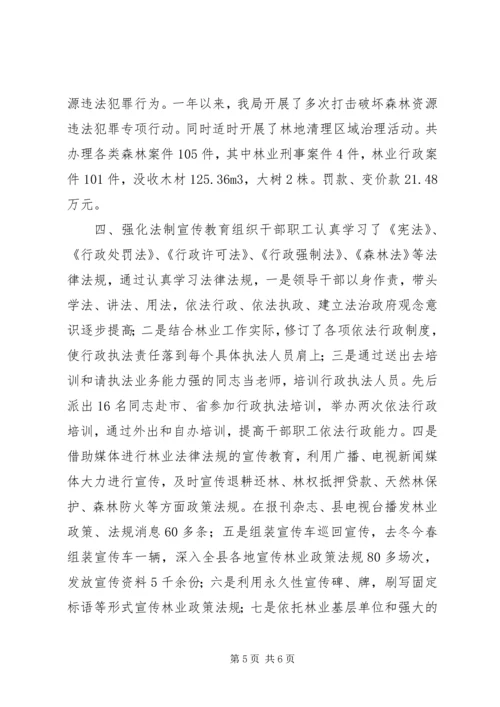 源违法犯罪行为。一年以来，我局开展了多次打击破坏森林资源违法犯罪专项行动。同时适时开展了林地清理区域治理活动。共办理各类森林案件 105 件，其中林业刑事案件 4 件，林业行政案件 101 件，没收木材 125.36m3，大树 2 株。罚款、变价款 21.48 万元。

四、强化法制宣传教育组织干部职工认真学习了《宪法》、《行政处罚法》、《行政许可法》、《行政强制法》、《森林法》等法律法规，通过认真学习法律法规，一是领导干部以身作责，带头学法、讲法、用法，依法行政、依法执政、建立法治政府观念意识逐步提高；二是结合林业工作实际，修订了各项依法行政制度，使行政执法责任落到每个具体执法人员肩上；三是通过送出去培训和请执法业务能力强的同志当老师，培训行政执法人员。先后派出 16 名同志赴市、省参加行政执法培训，举办两次依法行政培训，通过外出和自办培训，提高干部职工依法行政能力。四是借助媒体进行林业法律法规的宣传教育，利用广播、电视新闻媒体大力进行宣传，及时宣传退耕还林、林权抵押贷款、天然林保护、森林防火等方面政策法规。在报刊杂志、县电视台播发林业政策、法规消息 60 多条；五是组装宣传车巡回宣传，去冬今春组装宣传车一辆，深入全县各地宣传林业政策法规 80 多场次，发放宣传资料 5 千余份；六是利用永久性宣传碑、牌，刷写固定标语等形式宣传林业政策法规；七是依托林业基层单位和强大的

第 5 页 共 6 页